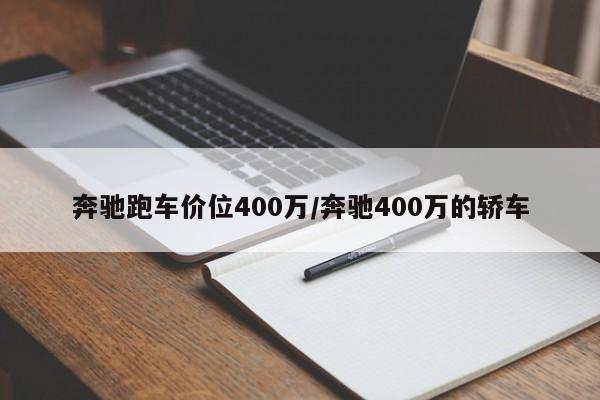 奔驰跑车价位400万/奔驰400万的轿车